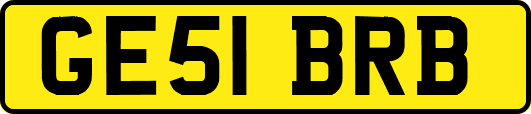 GE51 BRB